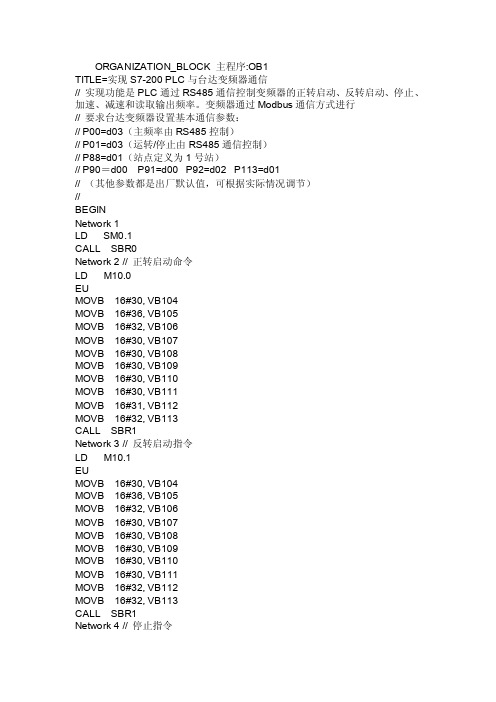 ORGANIZATION_BLOCK 主程序:OB1
TITLE=实现 S7-200 PLC 与台达变频器通信
// 实现功能是 PLC 通过 RS485 通信控制变频器的正转启动、反转启动、停止、加速、减速和读取输出频率。变频器通过 Modbus 通信方式进行
// 要求台达变频器设置基本通信参数：
// P00=d03（主频率由 RS485 控制）
// P01=d03（运转/停止由 RS485 通信控制）
// P88=d01（站点定义为 1 号站）
// P90＝d00 P91=d00 P92=d02 P113=d01
// （其他参数都是出厂默认值，可根据实际情况调节）
//
BEGIN
Network 1
LD SM0.1
CALL SBR0
Network 2 // 正转启动命令
LD M10.0
EU
MOVB 16#30, VB104
MOVB 16#36, VB105
MOVB 16#32, VB106
MOVB 16#30, VB107
MOVB 16#30, VB108
MOVB 16#30, VB109
MOVB 16#30, VB110
MOVB 16#30, VB111
MOVB 16#31, VB112
MOVB 16#32, VB113
CALL SBR1
Network 3 // 反转启动指令
LD M10.1
EU
MOVB 16#30, VB104
MOVB 16#36, VB105
MOVB 16#32, VB106
MOVB 16#30, VB107
MOVB 16#30, VB108
MOVB 16#30, VB109
MOVB 16#30, VB110
MOVB 16#30, VB111
MOVB 16#32, VB112
MOVB 16#32, VB113
CALL SBR1
Network 4 // 停止指令